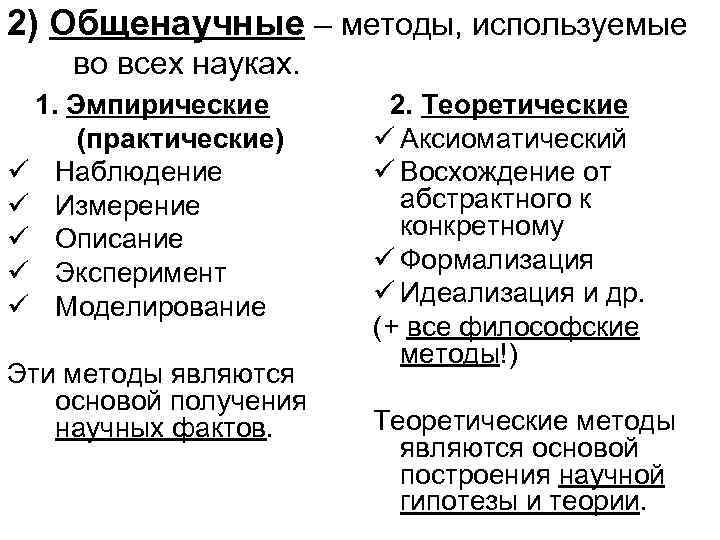 2) Общенаучные – методы, используемые во всех науках.

1. Эмпирические (практические)
✓ Наблюдение
✓ Измерение
✓ Описание
✓ Эксперимент
✓ Моделирование

Эти методы являются основой получения научных фактов.

2. Теоретические
✓ Аксиоматический
✓ Восхождение от абстрактного к конкретному
✓ Формализация
✓ Идеализация и др.
(+ все философские методы!)

Теоретические методы являются основой построения научной гипотезы и теории.